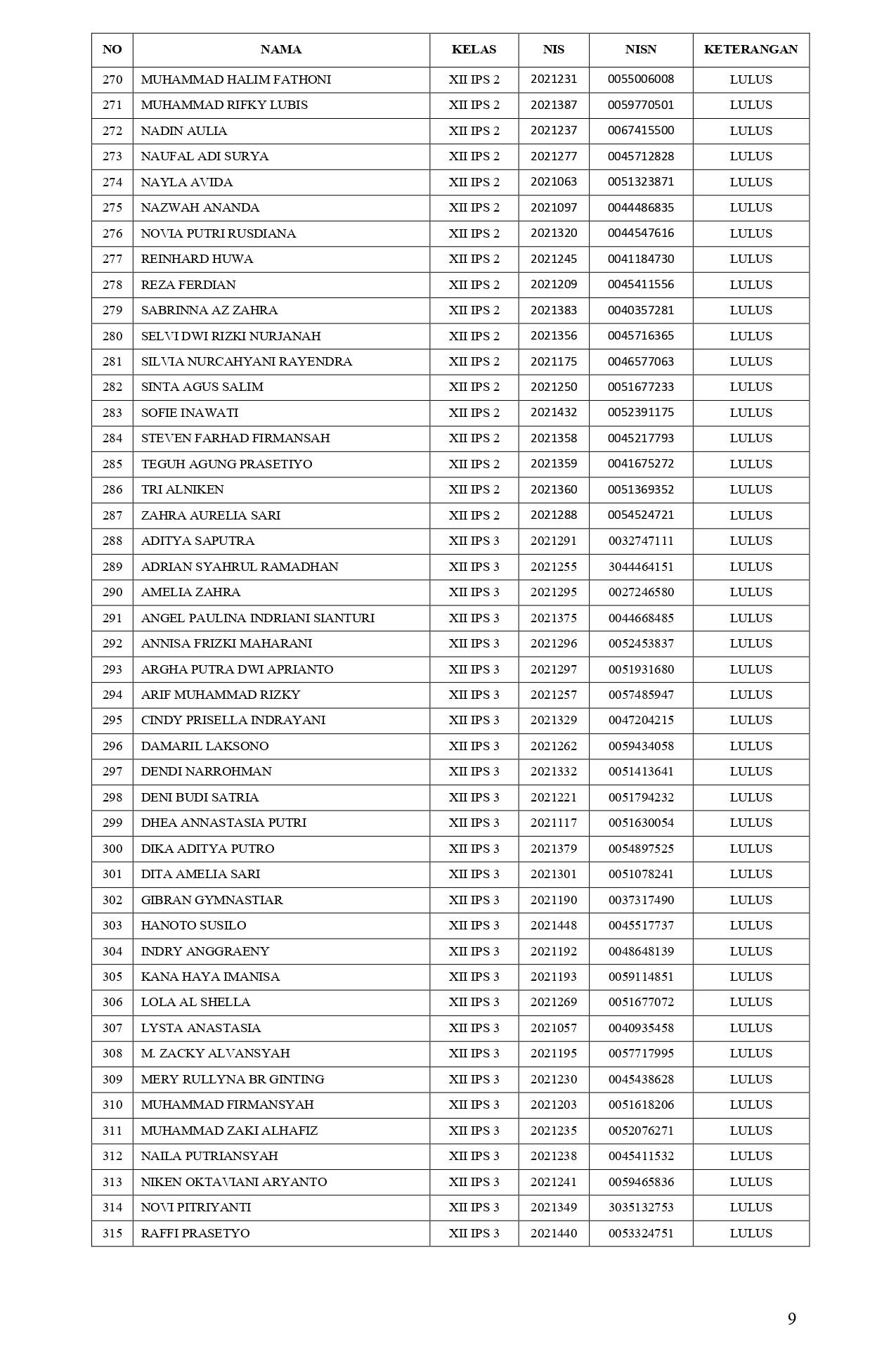 | NO | NAMA | KELAS | NIS | NISN | KETERANGAN |
|---|---|---|---|---|---|
| 270 | MUHAMMAD HALIM FATHONI | XII IPS 2 | 2021231 | 0055006008 | LULUS |
| 271 | MUHAMMAD RIFKY LUBIS | XII IPS 2 | 2021387 | 0059770501 | LULUS |
| 272 | NADIN AULIA | XII IPS 2 | 2021237 | 0067415500 | LULUS |
| 273 | NAUFAL ADI SURYA | XII IPS 2 | 2021277 | 0045712828 | LULUS |
| 274 | NAYLA AVIDA | XII IPS 2 | 2021063 | 0051323871 | LULUS |
| 275 | NAZWAH ANANDA | XII IPS 2 | 2021097 | 0044486835 | LULUS |
| 276 | NOVIA PUTRI RUSDIANA | XII IPS 2 | 2021320 | 0044547616 | LULUS |
| 277 | REINHARD HUWA | XII IPS 2 | 2021245 | 0041184730 | LULUS |
| 278 | REZA FERDIAN | XII IPS 2 | 2021209 | 0045411556 | LULUS |
| 279 | SABRINNA AZ ZAHRA | XII IPS 2 | 2021383 | 0040357281 | LULUS |
| 280 | SELVI DWI RIZKI NURJANAH | XII IPS 2 | 2021356 | 0045716365 | LULUS |
| 281 | SILVIA NURCAHYANI RAYENDRA | XII IPS 2 | 2021175 | 0046577063 | LULUS |
| 282 | SINTA AGUS SALIM | XII IPS 2 | 2021250 | 0051677233 | LULUS |
| 283 | SOFIE INAWATI | XII IPS 2 | 2021432 | 0052391175 | LULUS |
| 284 | STEVEN FARHAD FIRMANSAH | XII IPS 2 | 2021358 | 0045217793 | LULUS |
| 285 | TEGUH AGUNG PRASETIYO | XII IPS 2 | 2021359 | 0041675272 | LULUS |
| 286 | TRI ALNIKEN | XII IPS 2 | 2021360 | 0051369352 | LULUS |
| 287 | ZAHRA AURELIA SARI | XII IPS 2 | 2021288 | 0054524721 | LULUS |
| 288 | ADITYA SAPUTRA | XII IPS 3 | 2021291 | 0032747111 | LULUS |
| 289 | ADRIAN SYAHRUL RAMADHAN | XII IPS 3 | 2021255 | 3044464151 | LULUS |
| 290 | AMELIA ZAHRA | XII IPS 3 | 2021295 | 0027246580 | LULUS |
| 291 | ANGEL PAULINA INDRIANI SIANTURI | XII IPS 3 | 2021375 | 0044668485 | LULUS |
| 292 | ANNISA FRIZKI MAHARANI | XII IPS 3 | 2021296 | 0052453837 | LULUS |
| 293 | ARGHA PUTRA DWI APRIANTO | XII IPS 3 | 2021297 | 0051931680 | LULUS |
| 294 | ARIF MUHAMMAD RIZKY | XII IPS 3 | 2021257 | 0057485947 | LULUS |
| 295 | CINDY PRISELLA INDRAYANI | XII IPS 3 | 2021329 | 0047204215 | LULUS |
| 296 | DAMARIL LAKSONO | XII IPS 3 | 2021262 | 0059434058 | LULUS |
| 297 | DENDI NARROHMAN | XII IPS 3 | 2021332 | 0051413641 | LULUS |
| 298 | DENI BUDI SATRIA | XII IPS 3 | 2021221 | 0051794232 | LULUS |
| 299 | DHEA ANNASTASIA PUTRI | XII IPS 3 | 2021117 | 0051630054 | LULUS |
| 300 | DIKA ADITYA PUTRO | XII IPS 3 | 2021379 | 0054897525 | LULUS |
| 301 | DITA AMELIA SARI | XII IPS 3 | 2021301 | 0051078241 | LULUS |
| 302 | GIBRAN GYMNASTIAR | XII IPS 3 | 2021190 | 0037317490 | LULUS |
| 303 | HANOTO SUSILO | XII IPS 3 | 2021448 | 0045517737 | LULUS |
| 304 | INDRY ANGGRAENY | XII IPS 3 | 2021192 | 0048648139 | LULUS |
| 305 | KANA HAYA IMANISA | XII IPS 3 | 2021193 | 0059114851 | LULUS |
| 306 | LOLA AL SHELLA | XII IPS 3 | 2021269 | 0051677072 | LULUS |
| 307 | LYSTA ANASTASIA | XII IPS 3 | 2021057 | 0040935458 | LULUS |
| 308 | M. ZACKY ALVANSYAH | XII IPS 3 | 2021195 | 0057717995 | LULUS |
| 309 | MERY RULLYNA BR GINTING | XII IPS 3 | 2021230 | 0045438628 | LULUS |
| 310 | MUHAMMAD FIRMANSYAH | XII IPS 3 | 2021203 | 0051618206 | LULUS |
| 311 | MUHAMMAD ZAKI ALHAFIZ | XII IPS 3 | 2021235 | 0052076271 | LULUS |
| 312 | NAILA PUTRIANSYAH | XII IPS 3 | 2021238 | 0045411532 | LULUS |
| 313 | NIKEN OKTAVIANI ARYANTO | XII IPS 3 | 2021241 | 0059465836 | LULUS |
| 314 | NOVI PITRIYANTI | XII IPS 3 | 2021349 | 3035132753 | LULUS |
| 315 | RAFFI PRASETYO | XII IPS 3 | 2021440 | 0053324751 | LULUS |

9